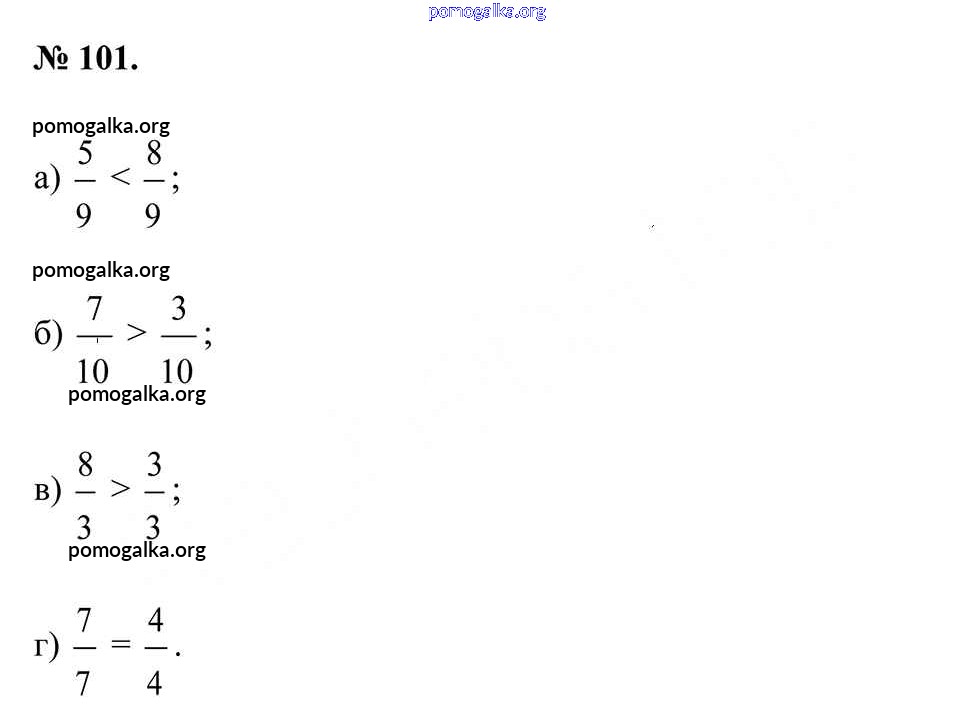 pomogalka.org

№ 101.

pomogalka.org

а) $\frac{5}{9} < \frac{8}{9}$;

pomogalka.org

б) $\frac{7}{10} > \frac{3}{10}$;

pomogalka.org

в) $\frac{8}{3} > \frac{3}{3}$;

pomogalka.org

г) $\frac{7}{7} = \frac{4}{4}$.